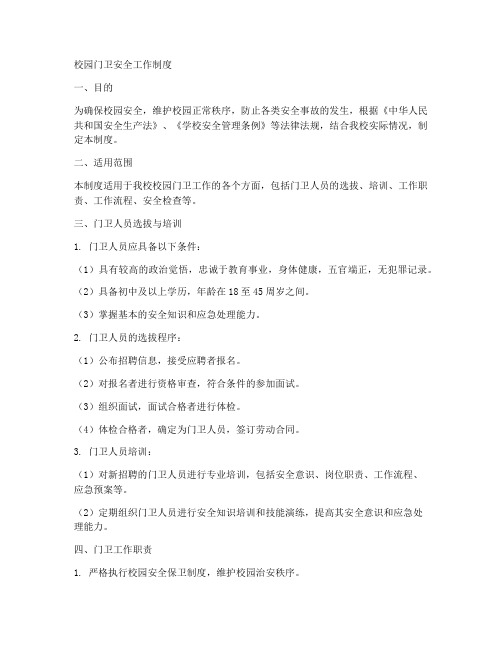 校园门卫安全工作制度

一、目的

为确保校园安全，维护校园正常秩序，防止各类安全事故的发生，根据《中华人民共和国安全生产法》、《学校安全管理条例》等法律法规，结合我校实际情况，制定本制度。

二、适用范围

本制度适用于我校校园门卫工作的各个方面，包括门卫人员的选拔、培训、工作职责、工作流程、安全检查等。

三、门卫人员选拔与培训

1. 门卫人员应具备以下条件：

（1）具有较高的政治觉悟，忠诚于教育事业，身体健康，五官端正，无犯罪记录。

（2）具备初中及以上学历，年龄在 18 至 45 周岁之间。

（3）掌握基本的安全知识和应急处理能力。

2. 门卫人员的选拔程序：

（1）公布招聘信息，接受应聘者报名。

（2）对报名者进行资格审查，符合条件的参加面试。

（3）组织面试，面试合格者进行体检。

（4）体检合格者，确定为门卫人员，签订劳动合同。

3. 门卫人员培训：

（1）对新招聘的门卫人员进行专业培训，包括安全意识、岗位职责、工作流程、应急预案等。

（2）定期组织门卫人员进行安全知识培训和技能演练，提高其安全意识和应急处理能力。

四、门卫工作职责

1. 严格执行校园安全保卫制度，维护校园治安秩序。